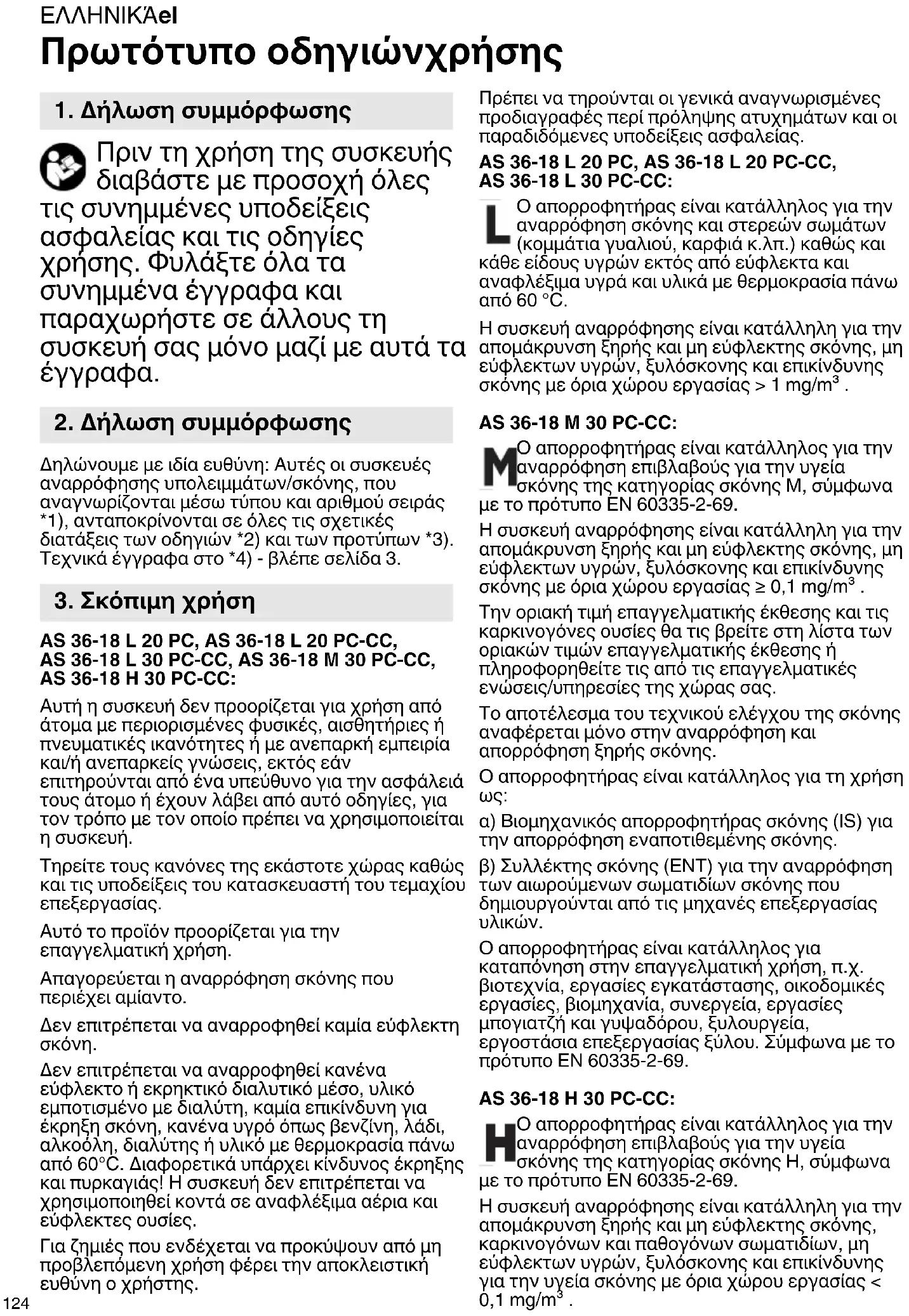 ΕΛΛΗΝΙΚΆel

Πρωτότυπο οδηγιώνχρήσης

1. Δήλωση συμμόρφωσης

Πριν τη χρήση της συσκευής διαβάστε με προσοχή όλες τις συνημμένες υποδείξεις ασφαλείας και τις οδηγίες χρήσης. Φυλάξτε όλα τα συνημμένα έγγραφα και παραχωρήστε σε άλλους τη συσκευή σας μόνο μαζί με αυτά τα έγγραφα.

2. Δήλωση συμμόρφωσης

Δηλώνουμε με ιδία ευθύνη: Αυτές οι συσκευές αναρρόφησης υπολειμμάτων/σκόνης, που αναγνωρίζονται μέσω τύπου και αριθμού σειράς *1), ανταποκρίνονται σε όλες τις σχετικές διατάξεις των οδηγιών *2) και των προτύπων *3). Τεχνικά έγγραφα στο *4) - βλέπε σελίδα 3.

3. Σκόπιμη χρήση

AS 36-18 L 20 PC, AS 36-18 L 20 PC-CC, AS 36-18 L 30 PC-CC, AS 36-18 M 30 PC-CC, AS 36-18 H 30 PC-CC:

Αυτή η συσκευή δεν προορίζεται για χρήση από άτομα με περιορισμένες φυσικές, αισθητήριες ή πνευματικές ικανότητες ή με ανεπαρκή εμπειρία και/ή ανεπαρκείς γνώσεις, εκτός εάν επιτηρούνται από ένα υπεύθυνο για την ασφάλειά τους άτομο ή έχουν λάβει από αυτό οδηγίες, για τον τρόπο με τον οποίο πρέπει να χρησιμοποιείται η συσκευή.

Τηρείτε τους κανόνες της εκάστοτε χώρας καθώς και τις υποδείξεις του κατασκευαστή του τεμαχίου επεξεργασίας.

Αυτό το προϊόν προορίζεται για την επαγγελματική χρήση.

Απαγορεύεται η αναρρόφηση σκόνης που περιέχει αμίαντο.

Δεν επιτρέπεται να αναρροφηθεί καμία εύφλεκτη σκόνη.

Δεν επιτρέπεται να αναρροφηθεί κανένα εύφλεκτο ή εκρηκτικό διαλυτικό μέσο, υλικό εμποτισμένο με διαλύτη, καμία επικίνδυνη για έκρηξη σκόνη, κανένα υγρό όπως βενζίνη, λάδι, αλκοόλη, διαλύτης ή υλικό με θερμοκρασία πάνω από 60°C. Διαφορετικά υπάρχει κίνδυνος έκρηξης και πυρκαγιάς! Η συσκευή δεν επιτρέπεται να χρησιμοποιηθεί κοντά σε αναφλέξιμα αέρια και εύφλεκτες ουσίες.

Για ζημιές που ενδέχεται να προκύψουν από μη προβλεπόμενη χρήση φέρει την αποκλειστική ευθύνη ο χρήστης.

Πρέπει να τηρούνται οι γενικά αναγνωρισμένες προδιαγραφές περί πρόληψης ατυχημάτων και οι παραδιδόμενες υποδείξεις ασφαλείας.

AS 36-18 L 20 PC, AS 36-18 L 20 PC-CC, AS 36-18 L 30 PC-CC:

L Ο απορροφητήρας είναι κατάλληλος για την αναρρόφηση σκόνης και στερεών σωμάτων (κομμάτια γυαλιού, καρφιά κ.λπ.) καθώς και κάθε είδους υγρών εκτός από εύφλεκτα και αναφλέξιμα υγρά και υλικά με θερμοκρασία πάνω από 60 °C.

Η συσκευή αναρρόφησης είναι κατάλληλη για την απομάκρυνση ξηρής και μη εύφλεκτης σκόνης, μη εύφλεκτων υγρών, ξυλόσκονης και επικίνδυνης σκόνης με όρια χώρου εργασίας > 1 mg/m$^3$ .

AS 36-18 M 30 PC-CC:

M Ο απορροφητήρας είναι κατάλληλος για την αναρρόφηση επιβλαβούς για την υγεία σκόνης της κατηγορίας σκόνης M, σύμφωνα με το πρότυπο EN 60335-2-69.

Η συσκευή αναρρόφησης είναι κατάλληλη για την απομάκρυνση ξηρής και μη εύφλεκτης σκόνης, μη εύφλεκτων υγρών, ξυλόσκονης και επικίνδυνης σκόνης με όρια χώρου εργασίας ≥ 0,1 mg/m$^3$ .

Την οριακή τιμή επαγγελματικής έκθεσης και τις καρκινογόνες ουσίες θα τις βρείτε στη λίστα των οριακών τιμών επαγγελματικής έκθεσης ή πληροφορηθείτε τις από τις επαγγελματικές ενώσεις/υπηρεσίες της χώρας σας.

Το αποτέλεσμα του τεχνικού ελέγχου της σκόνης αναφέρεται μόνο στην αναρρόφηση και απορρόφηση ξηρής σκόνης.

Ο απορροφητήρας είναι κατάλληλος για τη χρήση ως:

α) Βιομηχανικός απορροφητήρας σκόνης (IS) για την απορρόφηση εναποτιθεμένης σκόνης.

β) Συλλέκτης σκόνης (ENT) για την αναρρόφηση των αιωρούμενων σωματιδίων σκόνης που δημιουργούνται από τις μηχανές επεξεργασίας υλικών.

Ο απορροφητήρας είναι κατάλληλος για καταπόνηση στην επαγγελματική χρήση, π.χ. βιοτεχνία, εργασίες εγκατάστασης, οικοδομικές εργασίες, βιομηχανία, συνεργεία, εργασίες μπογιατζή και γυψαδόρου, ξυλουργεία, εργοστάσια επεξεργασίας ξύλου. Σύμφωνα με το πρότυπο EN 60335-2-69.

AS 36-18 H 30 PC-CC:

H Ο απορροφητήρας είναι κατάλληλος για την αναρρόφηση επιβλαβούς για την υγεία σκόνης της κατηγορίας σκόνης H, σύμφωνα με το πρότυπο EN 60335-2-69.

Η συσκευή αναρρόφησης είναι κατάλληλη για την απομάκρυνση ξηρής και μη εύφλεκτης σκόνης, καρκινογόνων και παθογόνων σωματιδίων, μη εύφλεκτων υγρών, ξυλόσκονης και επικίνδυνης για την υγεία σκόνης με όρια χώρου εργασίας < 0,1 mg/m$^3$ .

124